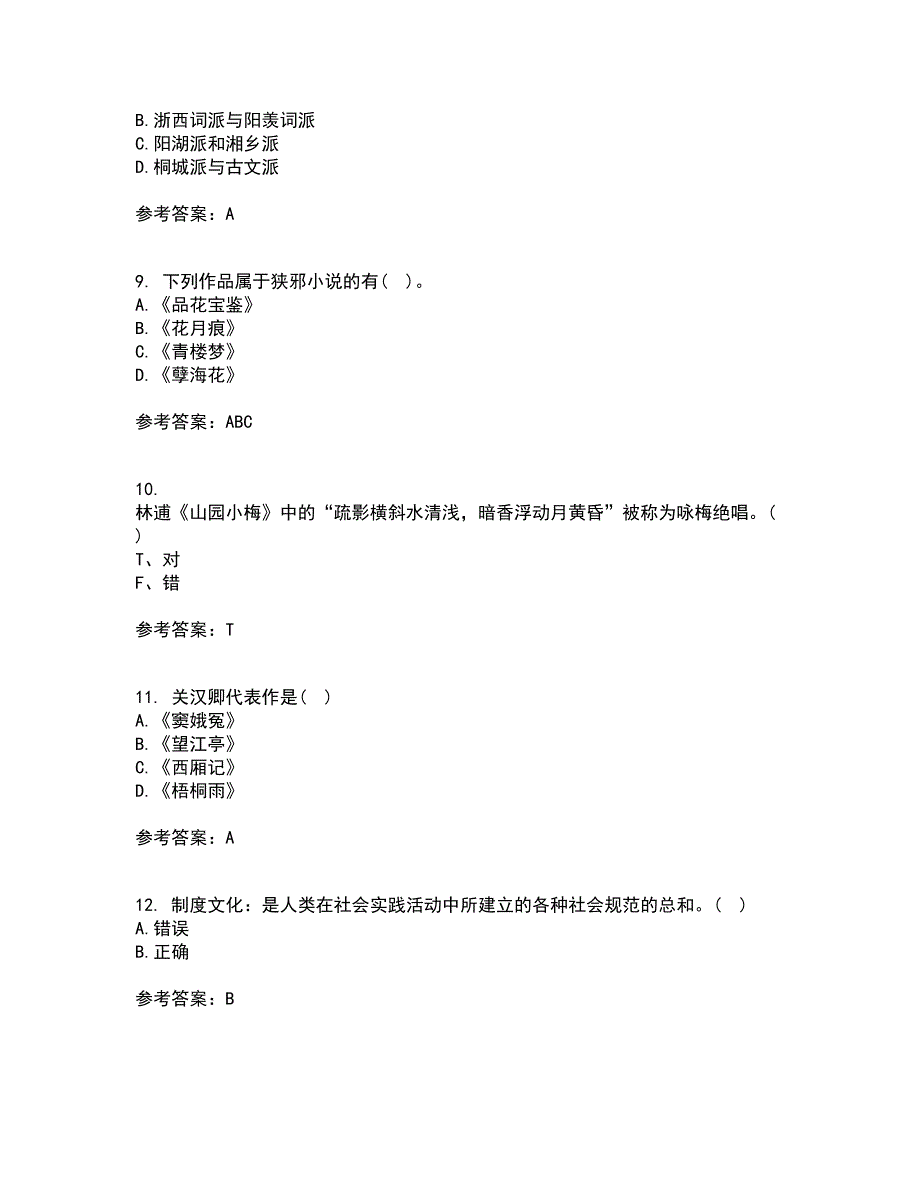 B. 浙西词派与阳羡词派
C. 阳湖派和湘乡派
D. 桐城派与古文派

参考答案：A

9. 下列作品属于狭邪小说的有（ ）。
A. 《品花宝鉴》
B. 《花月痕》
C. 《青楼梦》
D. 《孽海花》

参考答案：ABC

10.
林逋《山园小梅》中的“疏影横斜水清浅，暗香浮动月黄昏”被称为咏梅绝唱。（ ）
T、对
F、错

参考答案：T

11. 关汉卿代表作是（ ）
A. 《窦娥冤》
B. 《望江亭》
C. 《西厢记》
D. 《梧桐雨》

参考答案：A

12. 制度文化：是人类在社会实践活动中所建立的各种社会规范的总和。（ ）
A. 错误
B. 正确

参考答案：B